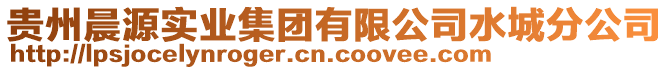 贵州晨源实业集团有限公司水城分公司
http://lpsjocelynroger.cn.coovee.com